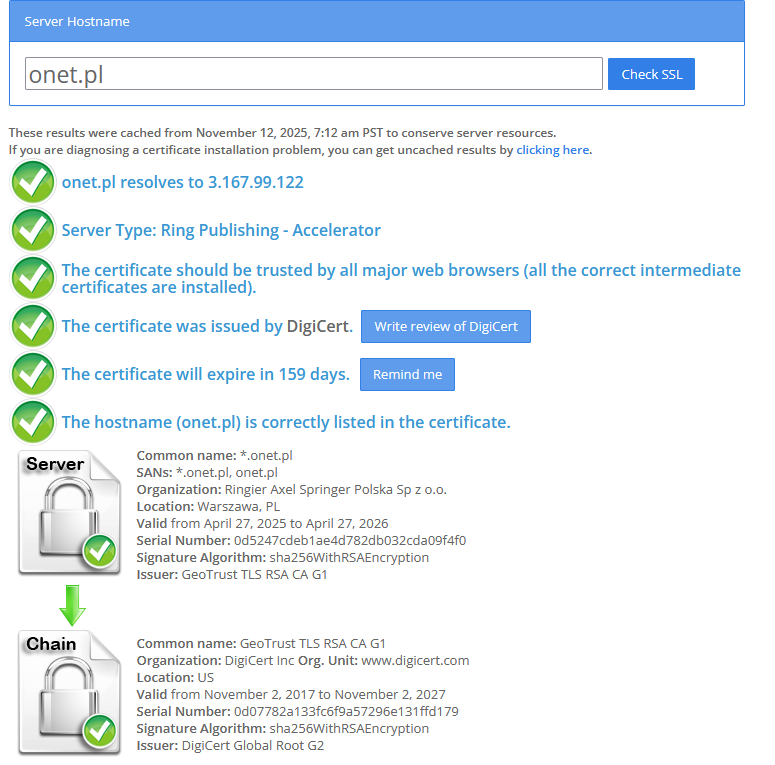 Server Hostname

onet.pl

Check SSL

These results were cached from November 12, 2025, 7:12 am PST to conserve server resources.
If you are diagnosing a certificate installation problem, you can get uncached results by clicking here.

onet.pl resolves to 3.167.99.122

Server Type: Ring Publishing - Accelerator

The certificate should be trusted by all major web browsers (all the correct intermediate certificates are installed).

The certificate was issued by DigiCert. Write review of DigiCert

The certificate will expire in 159 days. Remind me

The hostname (onet.pl) is correctly listed in the certificate.

Server

Common name: *.onet.pl
SANs: *.onet.pl, onet.pl
Organization: Ringier Axel Springer Polska Sp z o.o.
Location: Warszawa, PL
Valid from April 27, 2025 to April 27, 2026
Serial Number: 0d5247cdeb1ae4d782db032cda09f4f0
Signature Algorithm: sha256WithRSAEncryption
Issuer: GeoTrust TLS RSA CA G1

Chain

Common name: GeoTrust TLS RSA CA G1
Organization: DigiCert Inc Org. Unit: www.digicert.com
Location: US
Valid from November 2, 2017 to November 2, 2027
Serial Number: 0d07782a133fc6f9a57296e131ffd179
Signature Algorithm: sha256WithRSAEncryption
Issuer: DigiCert Global Root G2